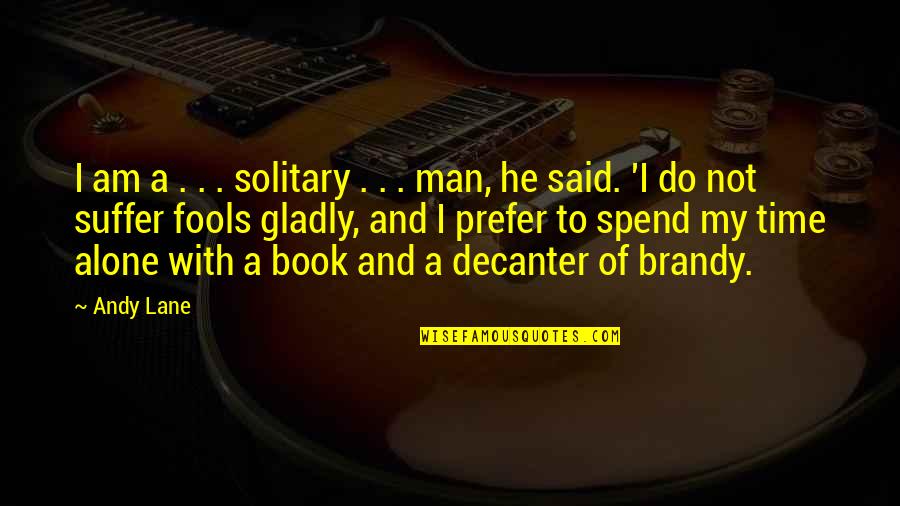 I am a . . . solitary . . . man, he said. 'I do not suffer fools gladly, and I prefer to spend my time alone with a book and a decanter of brandy.

~ Andy Lane

WISEFAMOUSQUOTES.COM